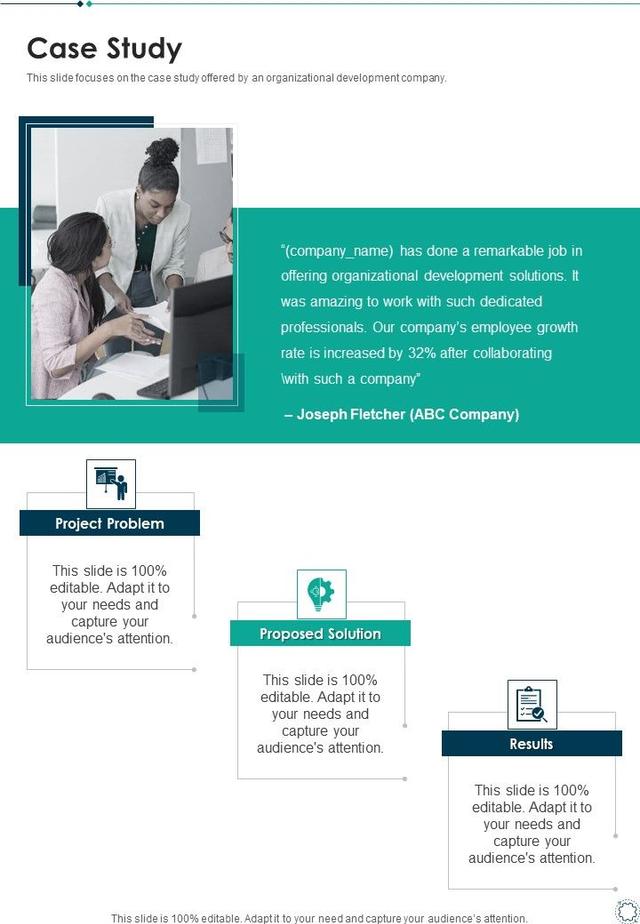 Case Study

This slide focuses on the case study offered by an organizational development company.

"(company_name) has done a remarkable job in offering organizational development solutions. It was amazing to work with such dedicated professionals. Our company's employee growth rate is increased by 32% after collaborating \with such a company"

– Joseph Fletcher (ABC Company)

Project Problem

This slide is 100% editable. Adapt it to your needs and capture your audience's attention.

Proposed Solution

This slide is 100% editable. Adapt it to your needs and capture your audience's attention.

Results

This slide is 100% editable. Adapt it to your needs and capture your audience's attention.

This slide is 100% editable. Adapt it to your need and capture your audience's attention.